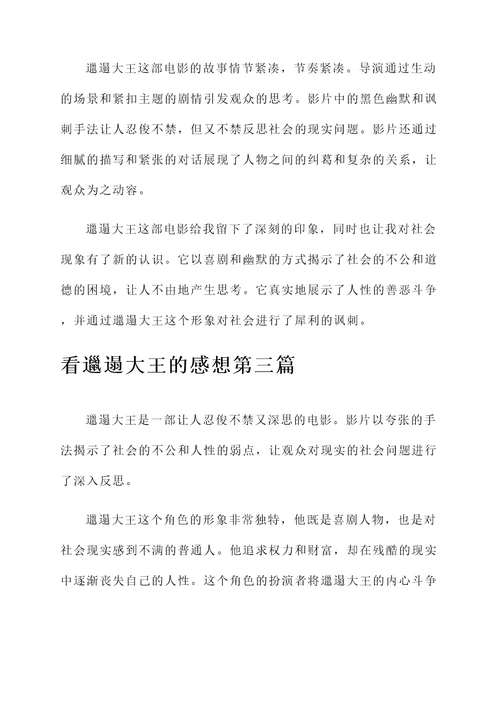 邋遢大王这部电影的故事情节紧凑，节奏紧凑。导演通过生动的场景和紧扣主题的剧情引发观众的思考。影片中的黑色幽默和讽刺手法让人忍俊不禁，但又不禁反思社会的现实问题。影片还通过细腻的描写和紧张的对话展现了人物之间的纠葛和复杂的关系，让观众为之动容。

邋遢大王这部电影给我留下了深刻的印象，同时也让我对社会现象有了新的认识。它以喜剧和幽默的方式揭示了社会的不公和道德的困境，让人不由地产生思考。它真实地展示了人性的善恶斗争，并通过邋遢大王这个形象对社会进行了犀利的讽刺。

看邋遢大王的感想第三篇

邋遢大王是一部让人忍俊不禁又深思的电影。影片以夸张的手法揭示了社会的不公和人性的弱点，让观众对现实的社会问题进行了深入反思。

邋遢大王这个角色的形象非常独特，他既是喜剧人物，也是对社会现实感到不满的普通人。他追求权力和财富，却在残酷的现实中逐渐丧失自己的人性。这个角色的扮演者将邋遢大王的内心斗争